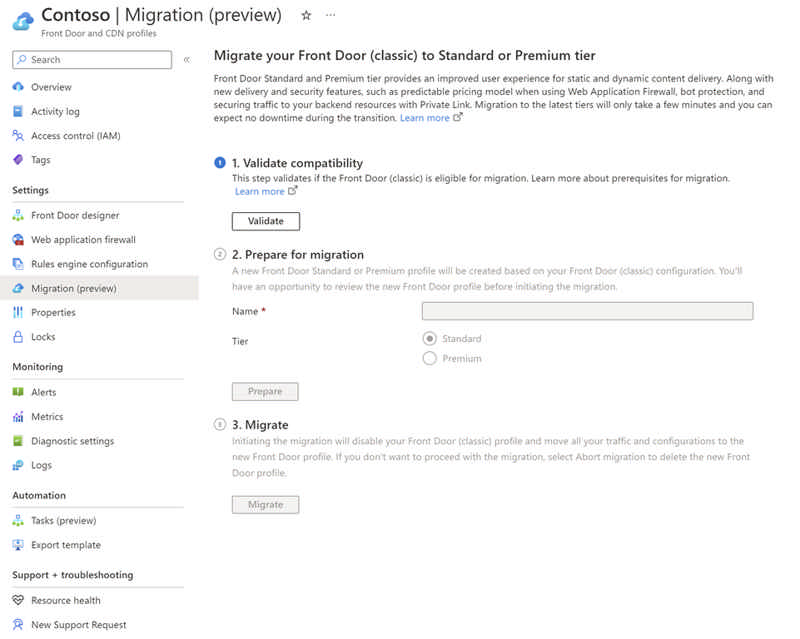 Contoso | Migration (preview) ☆ ···
Front Door and CDN profiles

Search «

Overview
Activity log
Access control (IAM)
Tags

Settings
Front Door designer
Web application firewall
Rules engine configuration
Migration (preview)
Properties
Locks

Monitoring
Alerts
Metrics
Diagnostic settings
Logs

Automation
Tasks (preview)
Export template

Support + troubleshooting
Resource health
New Support Request

Migrate your Front Door (classic) to Standard or Premium tier

Front Door Standard and Premium tier provides an improved user experience for static and dynamic content delivery. Along with new delivery and security features, such as predictable pricing model when using Web Application Firewall, bot protection, and securing traffic to your backend resources with Private Link. Migration to the latest tiers will only take a few minutes and you can expect no downtime during the transition. Learn more

1 1. Validate compatibility
This step validates if the Front Door (classic) is eligible for migration. Learn more about prerequisites for migration. Learn more

Validate

2 2. Prepare for migration
A new Front Door Standard or Premium profile will be created based on your Front Door (classic) configuration. You'll have an opportunity to review the new Front Door profile before initiating the migration.

Name *

Tier
Standard
Premium

Prepare

3 3. Migrate
Initiating the migration will disable your Front Door (classic) profile and move all your traffic and configurations to the new Front Door profile. If you don't want to proceed with the migration, select Abort migration to delete the new Front Door profile.

Migrate